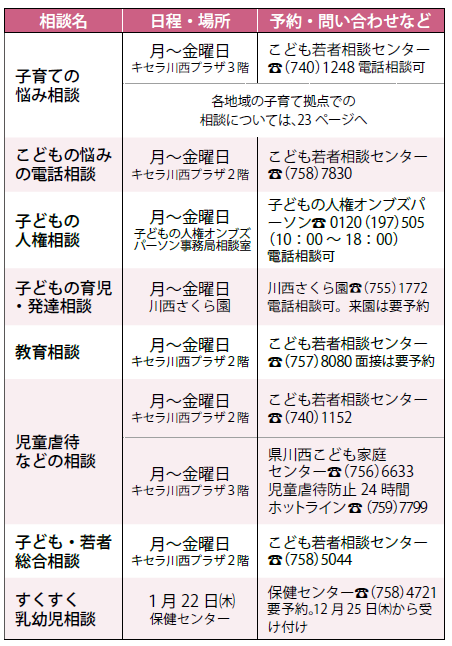 | 相談名 | 日程・場所 | 予約・問い合わせなど |
|---|---|---|
| 子育ての悩み相談 | 月～金曜日 キセラ川西プラザ3階 | こども若者相談センター ☎(740)1248 電話相談可 |
| | 各地域の子育て拠点での相談については、23ページへ | |
| こどもの悩みの電話相談 | 月～金曜日 キセラ川西プラザ2階 | こども若者相談センター ☎(758)7830 |
| 子どもの人権相談 | 月～金曜日 子どもの人権オンブズパーソン事務局相談室 | 子どもの人権オンブズパーソン☎0120(197)505 (10:00～18:00) 電話相談可 |
| 子どもの育児・発達相談 | 月～金曜日 川西さくら園 | 川西さくら園☎(755)1772 電話相談可。来園は要予約 |
| 教育相談 | 月～金曜日 キセラ川西プラザ2階 | こども若者相談センター ☎(757)8080 面接は要予約 |
| 児童虐待などの相談 | 月～金曜日 キセラ川西プラザ2階 | こども若者相談センター ☎(740)1152 |
| | 月～金曜日 キセラ川西プラザ3階 | 県川西こども家庭センター☎(756)6633 児童虐待防止24時間ホットライン☎(759)7799 |
| 子ども・若者総合相談 | 月～金曜日 キセラ川西プラザ2階 | こども若者相談センター ☎(758)5044 |
| すくすく乳幼児相談 | 1月22日㈭ 保健センター | 保健センター☎(758)4721 要予約。12月25日㈭から受け付け |